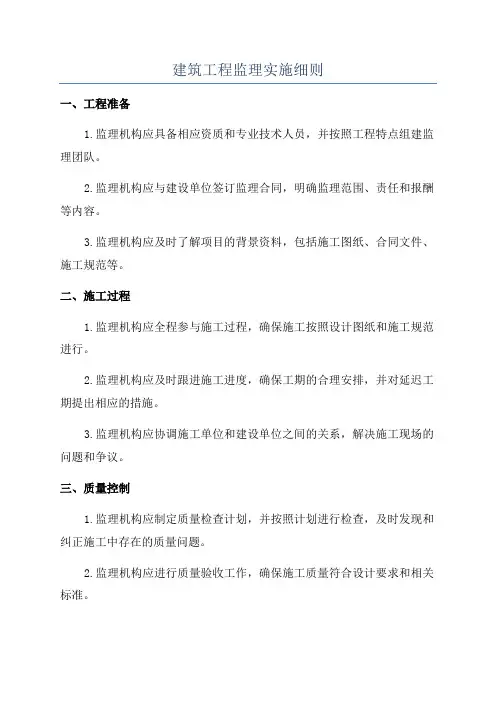 建筑工程监理实施细则

一、工程准备

1.监理机构应具备相应资质和专业技术人员，并按照工程特点组建监理团队。

2.监理机构应与建设单位签订监理合同，明确监理范围、责任和报酬等内容。

3.监理机构应及时了解项目的背景资料，包括施工图纸、合同文件、施工规范等。

二、施工过程

1.监理机构应全程参与施工过程，确保施工按照设计图纸和施工规范进行。

2.监理机构应及时跟进施工进度，确保工期的合理安排，并对延迟工期提出相应的措施。

3.监理机构应协调施工单位和建设单位之间的关系，解决施工现场的问题和争议。

三、质量控制

1.监理机构应制定质量检查计划，并按照计划进行检查，及时发现和纠正施工中存在的质量问题。

2.监理机构应进行质量验收工作，确保施工质量符合设计要求和相关标准。